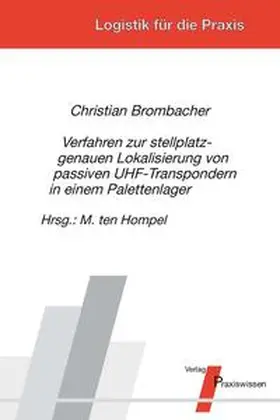 Logistik für die Praxis

Christian Brombacher

Verfahren zur stellplatzgenauen Lokalisierung von passiven UHF-Transpondern in einem Palettenlager

Hrsg.: M. ten Hompel

Verlag Praxiswissen